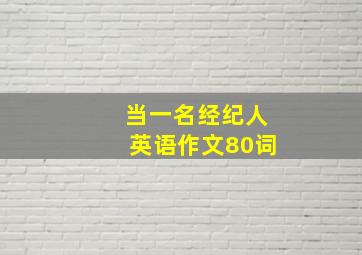 当一名经纪人
英语作文80词